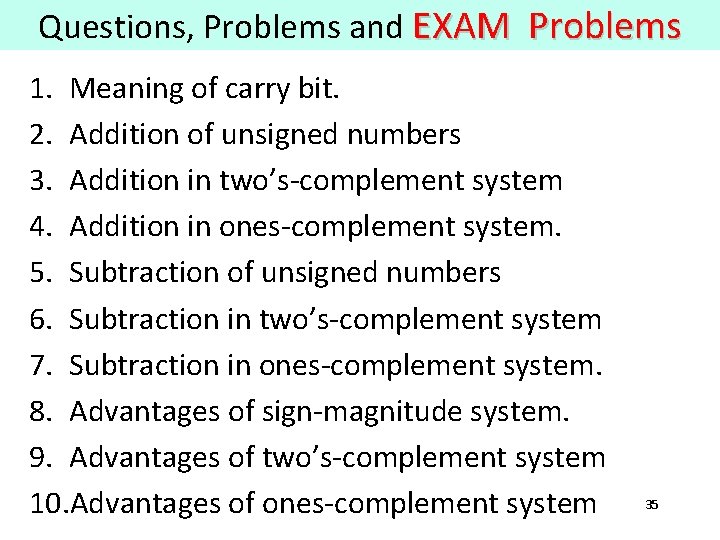 Questions, Problems and EXAM Problems

1. Meaning of carry bit.
2. Addition of unsigned numbers
3. Addition in two's-complement system
4. Addition in ones-complement system.
5. Subtraction of unsigned numbers
6. Subtraction in two's-complement system
7. Subtraction in ones-complement system.
8. Advantages of sign-magnitude system.
9. Advantages of two's-complement system
10.Advantages of ones-complement system

35